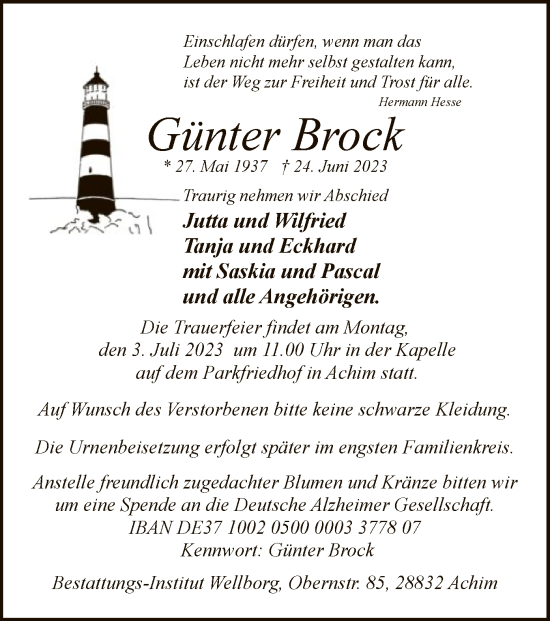 Einschlafen dürfen, wenn man das
Leben nicht mehr selbst gestalten kann,
ist der Weg zur Freiheit und Trost für alle.
Hermann Hesse

Günter Brock
* 27. Mai 1937 † 24. Juni 2023

Traurig nehmen wir Abschied
Jutta und Wilfried
Tanja und Eckhard
mit Saskia und Pascal
und alle Angehörigen.

Die Trauerfeier findet am Montag, den 3. Juli 2023 um 11.00 Uhr in der Kapelle auf dem Parkfriedhof in Achim statt.

Auf Wunsch des Verstorbenen bitte keine schwarze Kleidung.

Die Urnenbeisetzung erfolgt später im engsten Familienkreis.

Anstelle freundlich zugedachter Blumen und Kränze bitten wir um eine Spende an die Deutsche Alzheimer Gesellschaft.
IBAN DE37 1002 0500 0003 3778 07
Kennwort: Günter Brock

Bestattungs-Institut Wellborg, Obernstr. 85, 28832 Achim